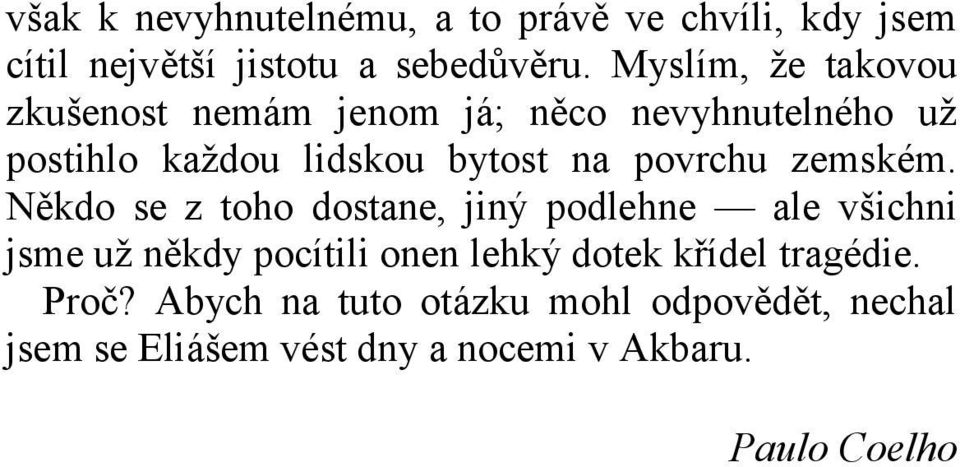 však k nevyhnutelnému, a to právě ve chvíli, kdy jsem cítil největší jistotu a sebedůvěru. Myslím, že takovou zkušenost nemám jenom já; něco nevyhnutelného už postihlo každou lidskou bytost na povrchu zemském. Někdo se z toho dostane, jiný podlehne — ale všichni jsme už někdy pocítili onen lehký dotek křídel tragédie.

Proč? Abych na tuto otázku mohl odpovědět, nechal jsem se Eliášem vést dny a nocemi v Akbaru.

Paulo Coelho